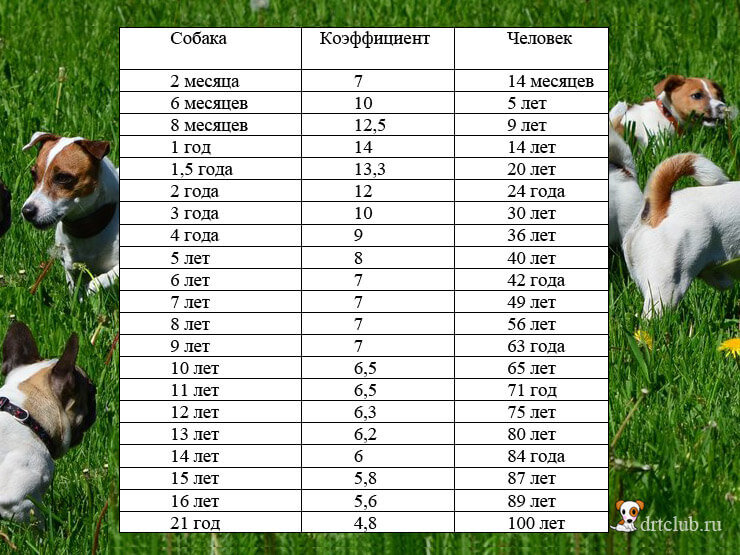 | Собака | Коэффициент | Человек |
|---|---|---|
| 2 месяца | 7 | 14 месяцев |
| 6 месяцев | 10 | 5 лет |
| 8 месяцев | 12,5 | 9 лет |
| 1 год | 14 | 14 лет |
| 1,5 года | 13,3 | 20 лет |
| 2 года | 12 | 24 года |
| 3 года | 10 | 30 лет |
| 4 года | 9 | 36 лет |
| 5 лет | 8 | 40 лет |
| 6 лет | 7 | 42 года |
| 7 лет | 7 | 49 лет |
| 8 лет | 7 | 56 лет |
| 9 лет | 7 | 63 года |
| 10 лет | 6,5 | 65 лет |
| 11 лет | 6,5 | 71 год |
| 12 лет | 6,3 | 75 лет |
| 13 лет | 6,2 | 80 лет |
| 14 лет | 6 | 84 года |
| 15 лет | 5,8 | 87 лет |
| 16 лет | 5,6 | 89 лет |
| 21 год | 4,8 | 100 лет |

drtclub.ru